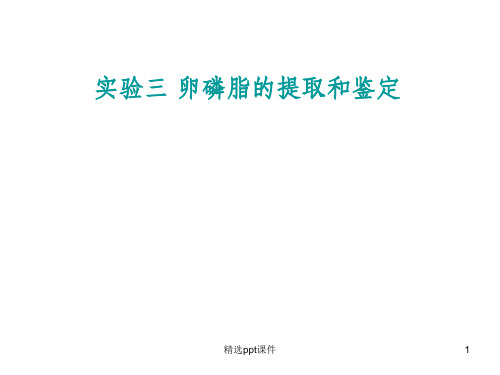 实验三 卵磷脂的提取和鉴定

精选ppt课件

1